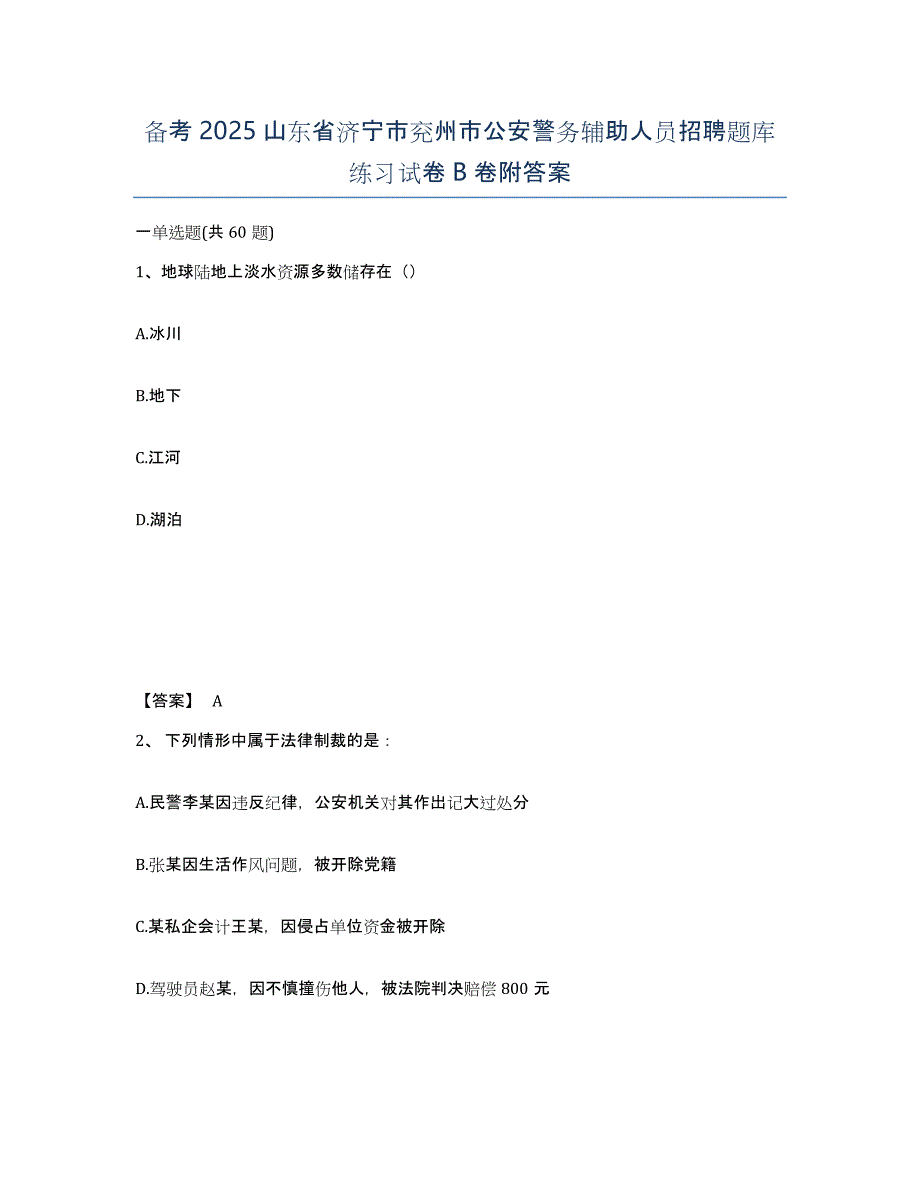 备考 2025 山东省济宁市兖州市公安警务辅助人员招聘题库练习试卷 B 卷附答案

一单选题(共 60 题)

1、地球陆地上淡水资源多数储存在（）

A.冰川

B.地下

C.江河

D.湖泊

【答案】 A

2、 下列情形中属于法律制裁的是：

A.民警李某因违反纪律，公安机关对其作出记大过处分

B.张某因生活作风问题，被开除党籍

C.某私企会计王某，因侵占单位资金被开除

D.驾驶员赵某，因不慎撞伤他人，被法院判决赔偿 800 元